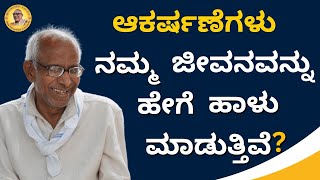 ಆಕರ್ಷಣೆಗಳು
ನಮ್ಮ ಜೀವನವನ್ನು ಹೇಗೆ ಹಾಳು ಮಾಡುತ್ತಿವೆ?